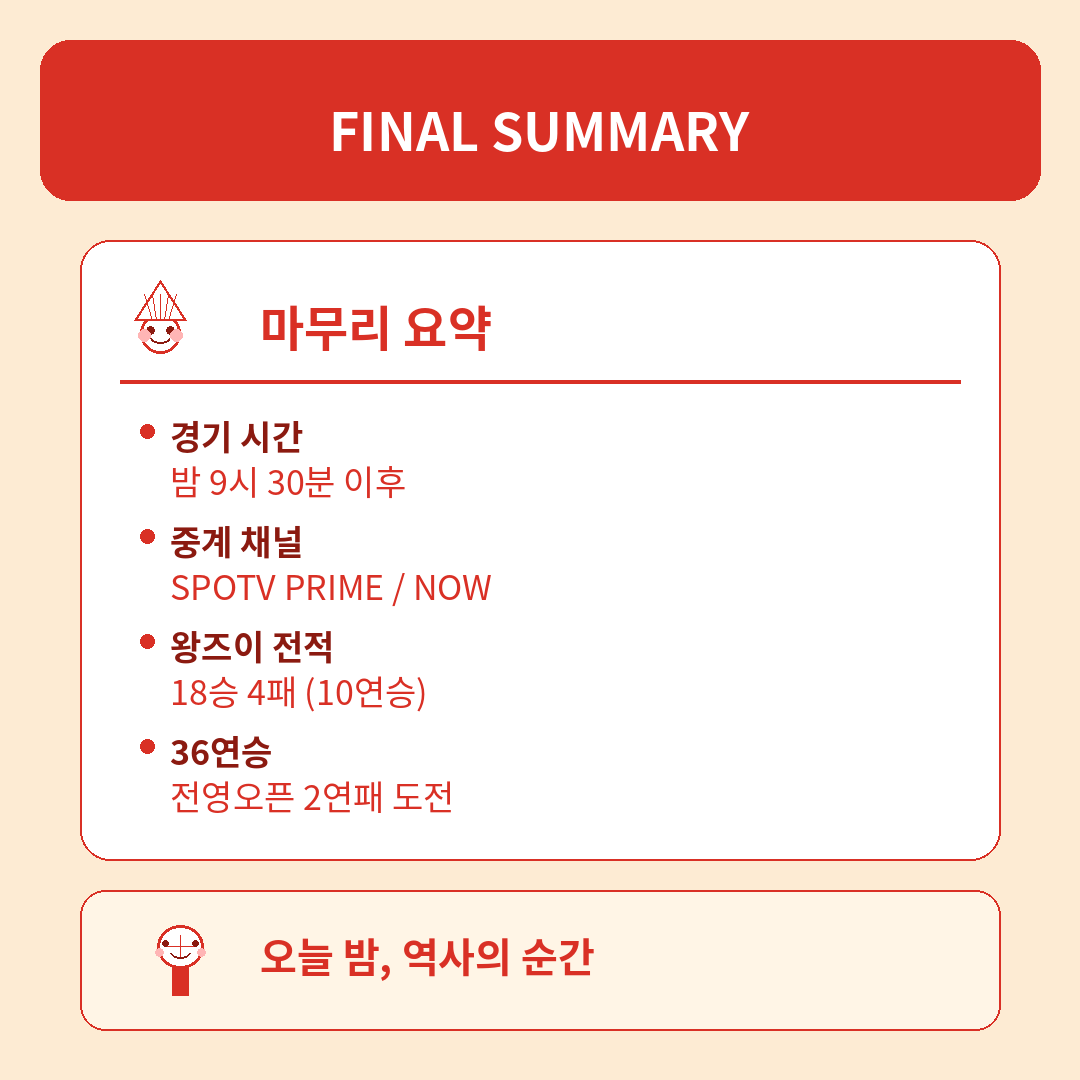 FINAL SUMMARY

마무리 요약

• 경기 시간
밤 9시 30분 이후

• 중계 채널
SPOTV PRIME / NOW

• 왕즈이 전적
18승 4패 (10연승)

• 36연승
전영오픈 2연패 도전

오늘 밤, 역사의 순간